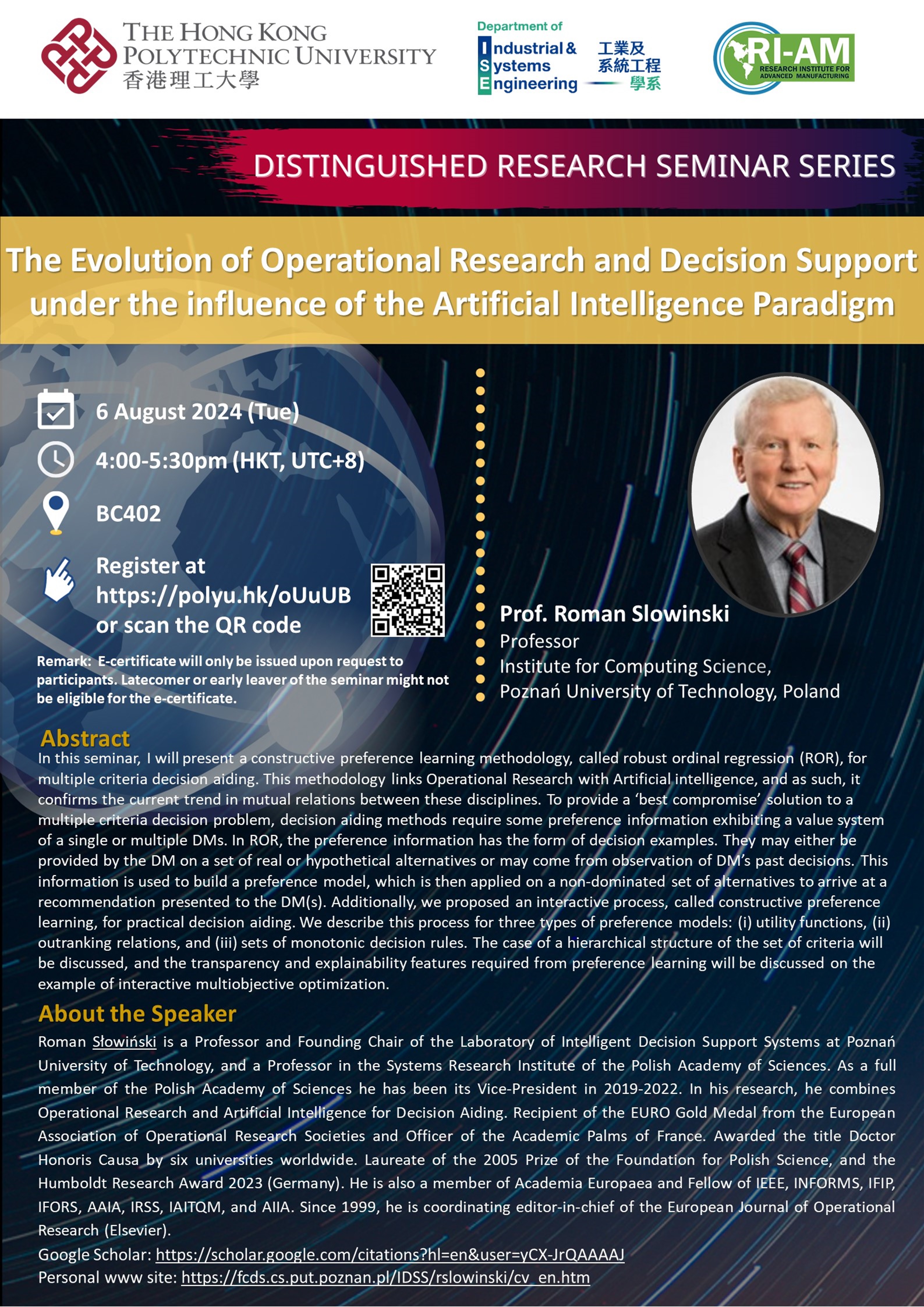 THE HONG KONG POLYTECHNIC UNIVERSITY
香港理工大學

Department of
Industrial & Systems Engineering
工業及系統工程學系

RI-AM
RESEARCH INSTITUTE FOR ADVANCED MANUFACTURING

DISTINGUISHED RESEARCH SEMINAR SERIES

The Evolution of Operational Research and Decision Support under the influence of the Artificial Intelligence Paradigm

6 August 2024 (Tue)

4:00-5:30pm (HKT, UTC+8)

BC402

Register at https://polyu.hk/oUuUB or scan the QR code

Remark: E-certificate will only be issued upon request to participants. Latecomer or early leaver of the seminar might not be eligible for the e-certificate.

Prof. Roman Slowinski
Professor
Institute for Computing Science,
Poznań University of Technology, Poland

Abstract
In this seminar, I will present a constructive preference learning methodology, called robust ordinal regression (ROR), for multiple criteria decision aiding. This methodology links Operational Research with Artificial intelligence, and as such, it confirms the current trend in mutual relations between these disciplines. To provide a 'best compromise' solution to a multiple criteria decision problem, decision aiding methods require some preference information exhibiting a value system of a single or multiple DMs. In ROR, the preference information has the form of decision examples. They may either be provided by the DM on a set of real or hypothetical alternatives or may come from observation of DM's past decisions. This information is used to build a preference model, which is then applied on a non-dominated set of alternatives to arrive at a recommendation presented to the DM(s). Additionally, we proposed an interactive process, called constructive preference learning, for practical decision aiding. We describe this process for three types of preference models: (i) utility functions, (ii) outranking relations, and (iii) sets of monotonic decision rules. The case of a hierarchical structure of the set of criteria will be discussed, and the transparency and explainability features required from preference learning will be discussed on the example of interactive multiobjective optimization.

About the Speaker
Roman Słowiński is a Professor and Founding Chair of the Laboratory of Intelligent Decision Support Systems at Poznań University of Technology, and a Professor in the Systems Research Institute of the Polish Academy of Sciences. As a full member of the Polish Academy of Sciences he has been its Vice-President in 2019-2022. In his research, he combines Operational Research and Artificial Intelligence for Decision Aiding. Recipient of the EURO Gold Medal from the European Association of Operational Research Societies and Officer of the Academic Palms of France. Awarded the title Doctor Honoris Causa by six universities worldwide. Laureate of the 2005 Prize of the Foundation for Polish Science, and the Humboldt Research Award 2023 (Germany). He is also a member of Academia Europaea and Fellow of IEEE, INFORMS, IFIP, IFORS, AAIA, IRSS, IAITQM, and AIIA. Since 1999, he is coordinating editor-in-chief of the European Journal of Operational Research (Elsevier).
Google Scholar: https://scholar.google.com/citations?hl=en&user=yCX-JrQAAAAJ
Personal www site: https://fcds.cs.put.poznan.pl/IDSS/rslowinski/cv_en.htm